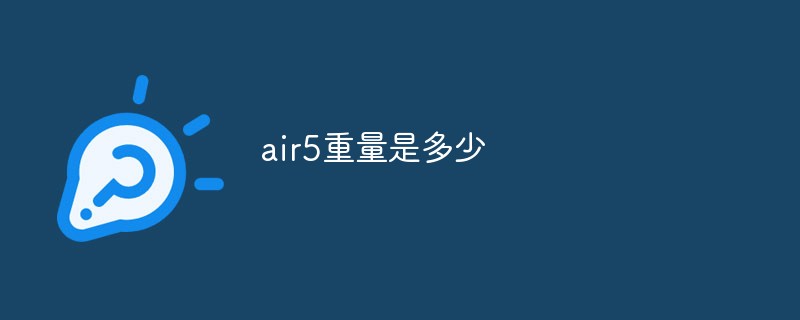 air5重量是多少